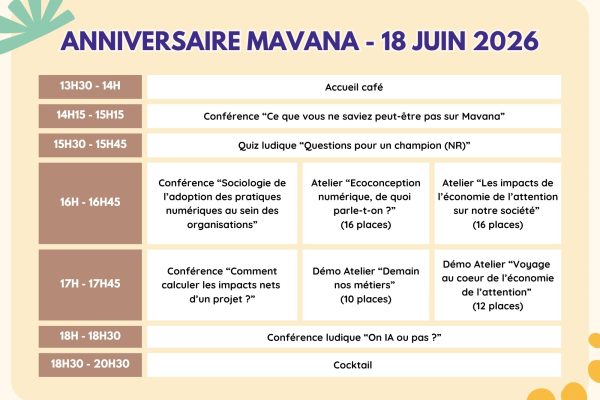 ANNIVERSAIRE MAVANA - 18 JUIN 2026

| | | | |
|---|---|---|---|
| 13H30 - 14H | Accueil café | | |
| 14H15 - 15H15 | Conférence “Ce que vous ne saviez peut-être pas sur Mavana” | | |
| 15H30 - 15H45 | Quiz ludique “Questions pour un champion (NR)” | | |
| 16H - 16H45 | Conférence “Sociologie de l’adoption des pratiques numériques au sein des organisations” | Atelier “Ecoconception numérique, de quoi parle-t-on ?” (16 places) | Atelier “Les impacts de l’économie de l’attention sur notre société” (16 places) |
| 17H - 17H45 | Conférence “Comment calculer les impacts nets d’un projet ?” | Démo Atelier “Demain nos métiers” (10 places) | Démo Atelier “Voyage au coeur de l’économie de l’attention” (12 places) |
| 18H - 18H30 | Conférence ludique “On IA ou pas ?” | | |
| 18H30 - 20H30 | Cocktail | | |